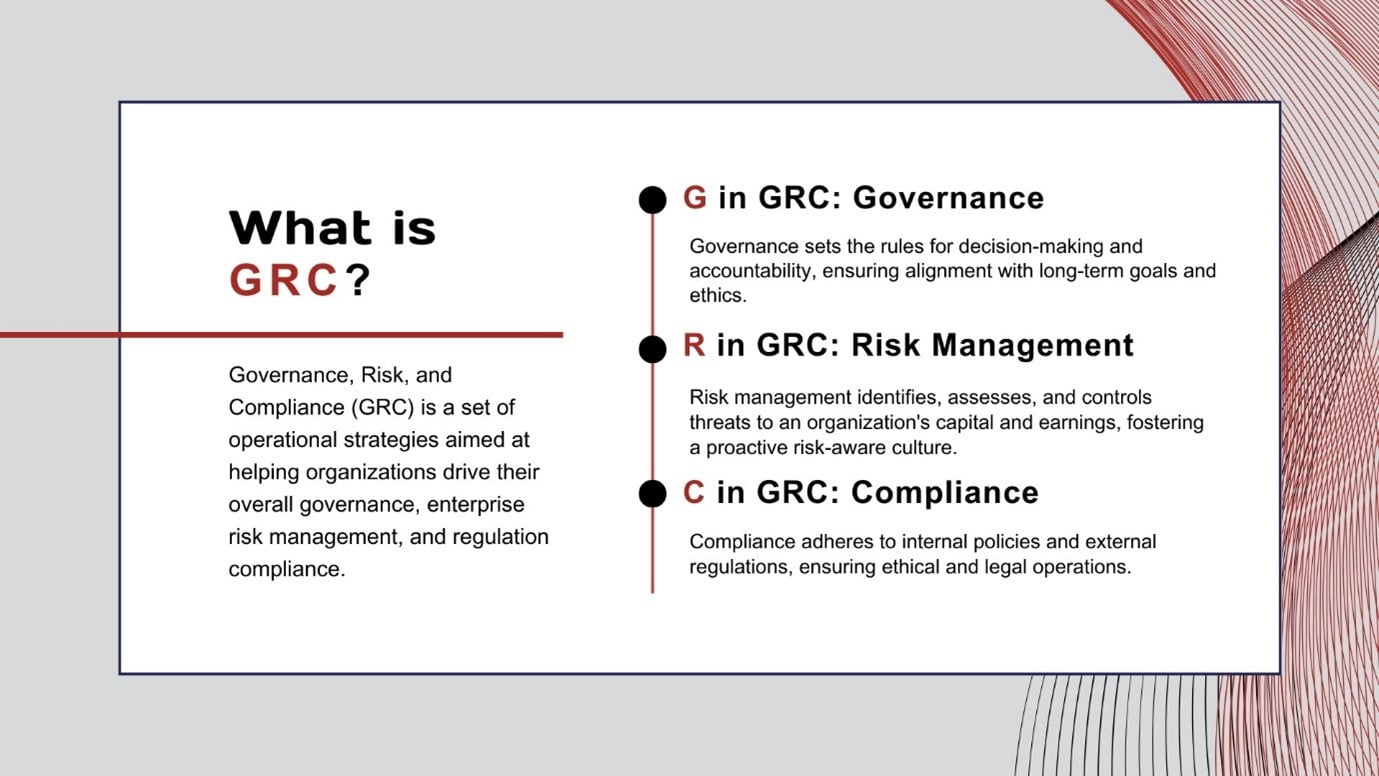 What is GRC?

Governance, Risk, and Compliance (GRC) is a set of operational strategies aimed at helping organizations drive their overall governance, enterprise risk management, and regulation compliance.

G in GRC: Governance

Governance sets the rules for decision-making and accountability, ensuring alignment with long-term goals and ethics.

R in GRC: Risk Management

Risk management identifies, assesses, and controls threats to an organization's capital and earnings, fostering a proactive risk-aware culture.

C in GRC: Compliance

Compliance adheres to internal policies and external regulations, ensuring ethical and legal operations.